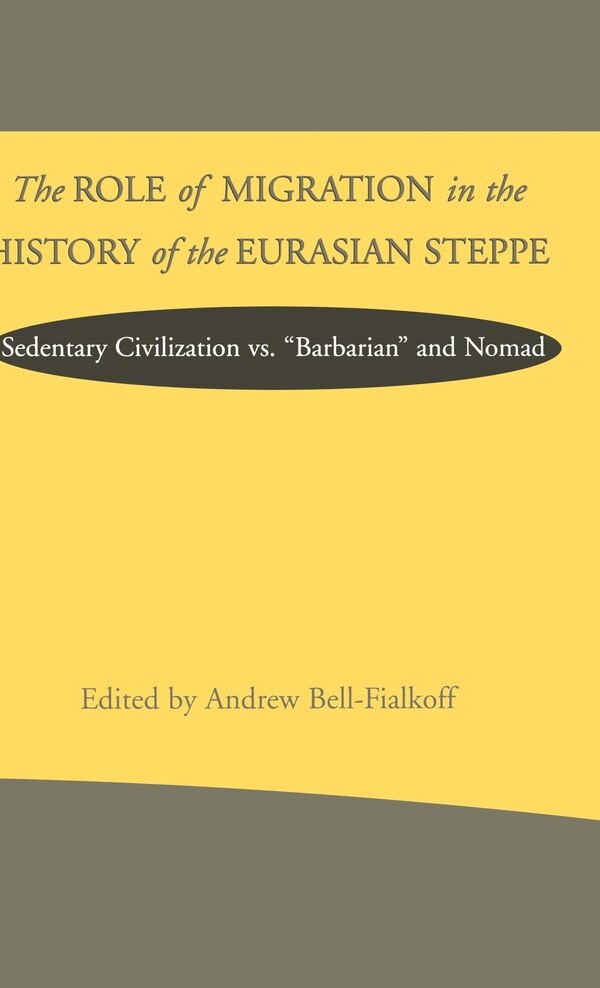 The ROLE of MIGRATION in the
HISTORY of the EURASIAN STEPPE

Sedentary Civilization vs. “Barbarian” and Nomad

Edited by Andrew Bell-Fialkoff